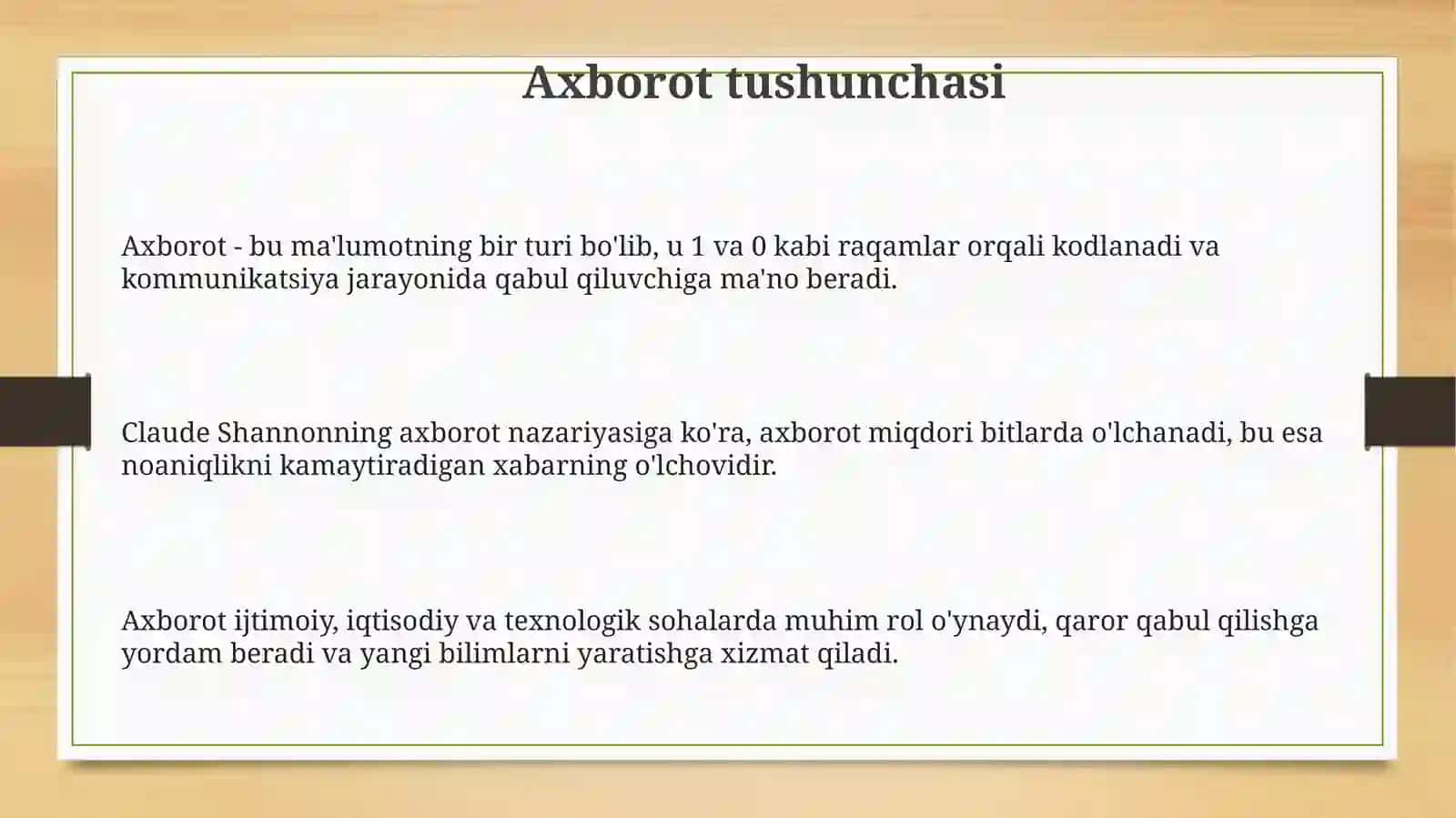 Axborot tushunchasi

Axborot - bu ma'lumotning bir turi bo'lib, u 1 va 0 kabi raqamlar orqali kodlanadi va kommunikatsiya jarayonida qabul qiluvchiga ma'no beradi.

Claude Shannonning axborot nazariyasiga ko'ra, axborot miqdori bitlarda o'lchanadi, bu esa noaniqlikni kamaytiradigan xabarning o'lchovidir.

Axborot ijtimoiy, iqtisodiy va texnologik sohalarda muhim rol o'ynaydi, qaror qabul qilishga yordam beradi va yangi bilimlarni yaratishga xizmat qiladi.